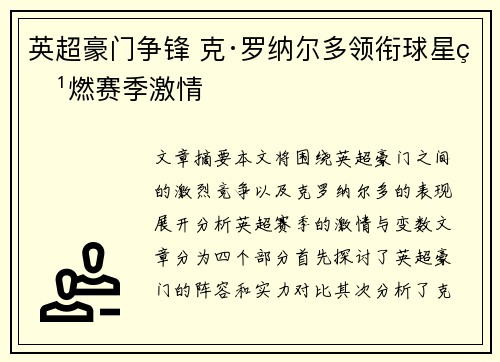 英超豪门争锋 克·罗纳尔多领衔球星ç¹燃赛季激情

文章摘要本文将围绕英超豪门之间的激烈竞争以及克罗纳尔多的表现展开分析英超赛季的激情与变数文章分为四个部分首先探讨了英超豪门的阵容和实力对比其次分析了克